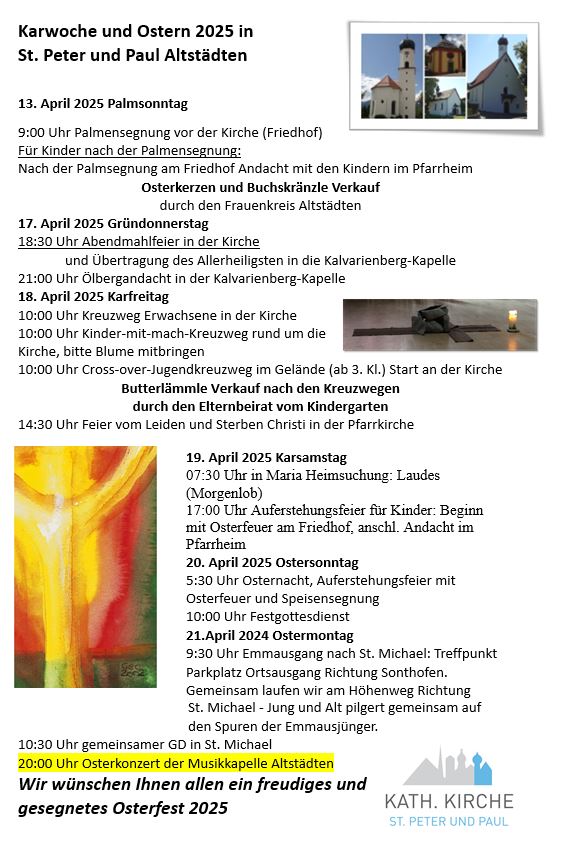 Karwoche und Ostern 2025 in St. Peter und Paul Altstädten

13. April 2025 Palmsonntag

9:00 Uhr Palmensegnung vor der Kirche (Friedhof)
Für Kinder nach der Palmensegnung:
Nach der Palmsegnung am Friedhof Andacht mit den Kindern im Pfarrheim
Osterkerzen und Buchskränzle Verkauf
durch den Frauenkreis Altstädten

17. April 2025 Gründonnerstag
18:30 Uhr Abendmahlfeier in der Kirche
und Übertragung des Allerheiligsten in die Kalvarienberg-Kapelle
21:00 Uhr Ölbergandacht in der Kalvarienberg-Kapelle

18. April 2025 Karfreitag
10:00 Uhr Kreuzweg Erwachsene in der Kirche
10:00 Uhr Kinder-mit-mach-Kreuzweg rund um die Kirche, bitte Blume mitbringen
10:00 Uhr Cross-over-Jugendkreuzweg im Gelände (ab 3. Kl.) Start an der Kirche
Butterlämmle Verkauf nach den Kreuzwegen
durch den Elternbeirat vom Kindergarten
14:30 Uhr Feier vom Leiden und Sterben Christi in der Pfarrkirche

19. April 2025 Karsamstag
07:30 Uhr in Maria Heimsuchung: Laudes (Morgenlob)
17:00 Uhr Auferstehungsfeier für Kinder: Beginn mit Osterfeuer am Friedhof, anschl. Andacht im Pfarrheim

20. April 2025 Ostersonntag
5:30 Uhr Osternacht, Auferstehungsfeier mit Osterfeuer und Speisensegnung
10:00 Uhr Festgottesdienst

21.April 2024 Ostermontag
9:30 Uhr Emmausgang nach St. Michael: Treffpunkt Parkplatz Ortsausgang Richtung Sonthofen. Gemeinsam laufen wir am Höhenweg Richtung St. Michael - Jung und Alt pilgert gemeinsam auf den Spuren der Emmausjünger.
10:30 Uhr gemeinsamer GD in St. Michael
20:00 Uhr Osterkonzert der Musikkapelle Altstädten

Wir wünschen Ihnen allen ein freudiges und gesegnetes Osterfest 2025

KATH. KIRCHE
ST. PETER UND PAUL